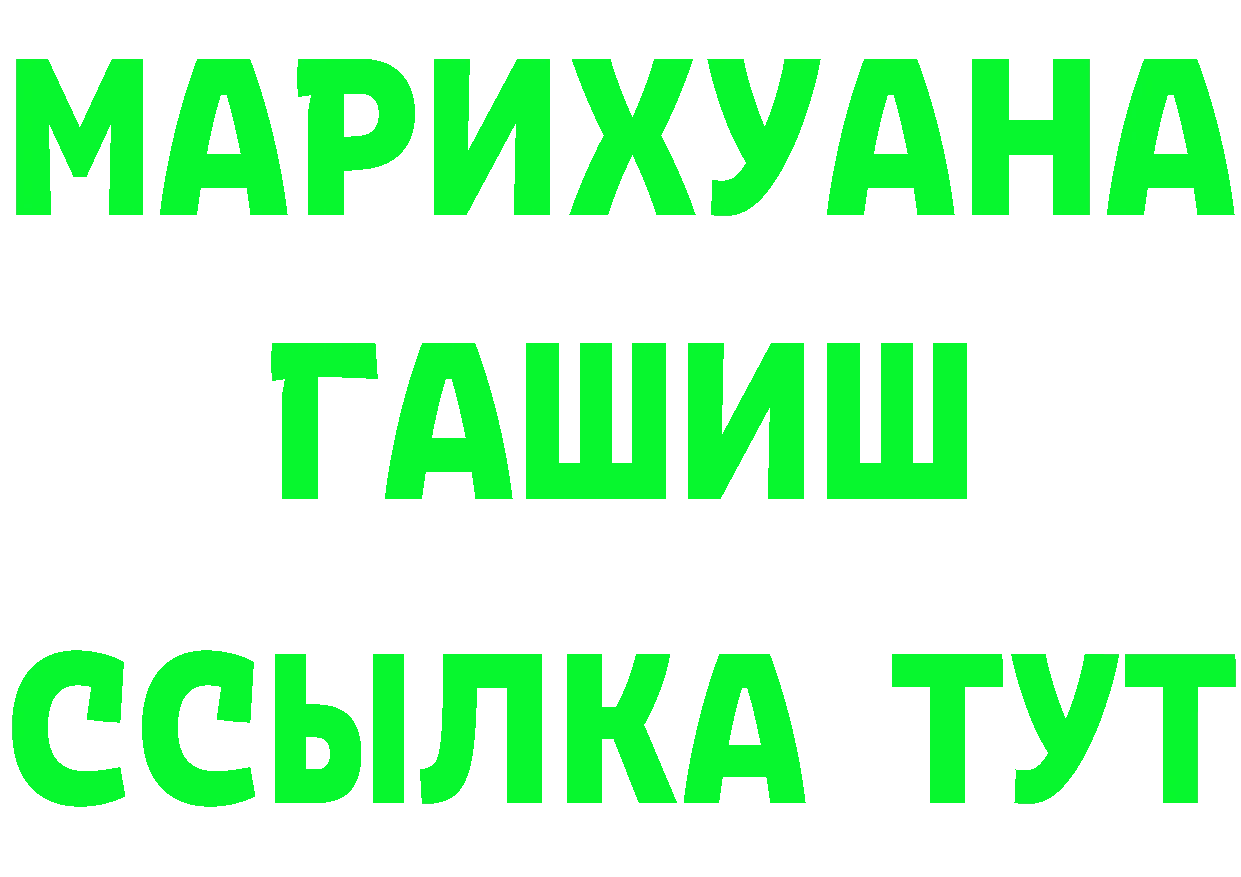 МАРИХУАНА
ГАШИШ
ССЫЛКА ТУТ